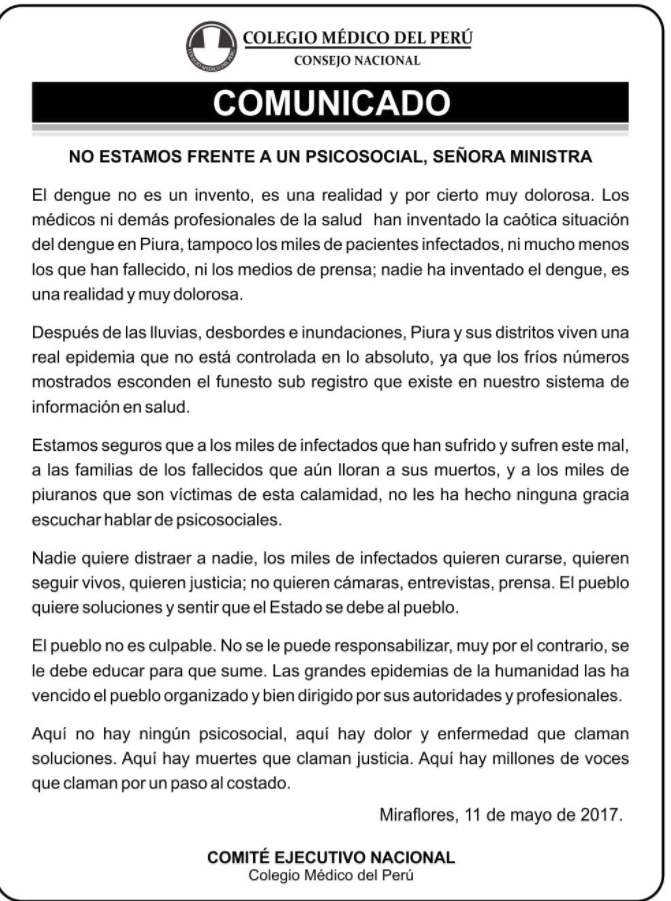 COLEGIO MÉDICO DEL PERÚ
CONSEJO NACIONAL

COMUNICADO

NO ESTAMOS FRENTE A UN PSICOSOCIAL, SEÑORA MINISTRA

El dengue no es un invento, es una realidad y por cierto muy dolorosa. Los médicos ni demás profesionales de la salud han inventado la caótica situación del dengue en Piura, tampoco los miles de pacientes infectados, ni mucho menos los que han fallecido, ni los medios de prensa; nadie ha inventado el dengue, es una realidad y muy dolorosa.

Después de las lluvias, desbordes e inundaciones, Piura y sus distritos viven una real epidemia que no está controlada en lo absoluto, ya que los fríos números mostrados esconden el funesto sub registro que existe en nuestro sistema de información en salud.

Estamos seguros que a los miles de infectados que han sufrido y sufren este mal, a las familias de los fallecidos que aún lloran a sus muertos, y a los miles de piuranos que son víctimas de esta calamidad, no les ha hecho ninguna gracia escuchar hablar de psicosociales.

Nadie quiere distraer a nadie, los miles de infectados quieren curarse, quieren seguir vivos, quieren justicia; no quieren cámaras, entrevistas, prensa. El pueblo quiere soluciones y sentir que el Estado se debe al pueblo.

El pueblo no es culpable. No se le puede responsabilizar, muy por el contrario, se le debe educar para que sume. Las grandes epidemias de la humanidad las ha vencido el pueblo organizado y bien dirigido por sus autoridades y profesionales.

Aquí no hay ningún psicosocial, aquí hay dolor y enfermedad que claman soluciones. Aquí hay muertes que claman justicia. Aquí hay millones de voces que claman por un paso al costado.

Miraflores, 11 de mayo de 2017.

COMITÉ EJECUTIVO NACIONAL
Colegio Médico del Perú